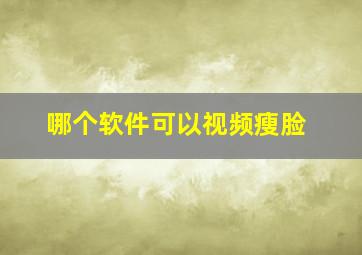 哪个软件可以视频瘦脸